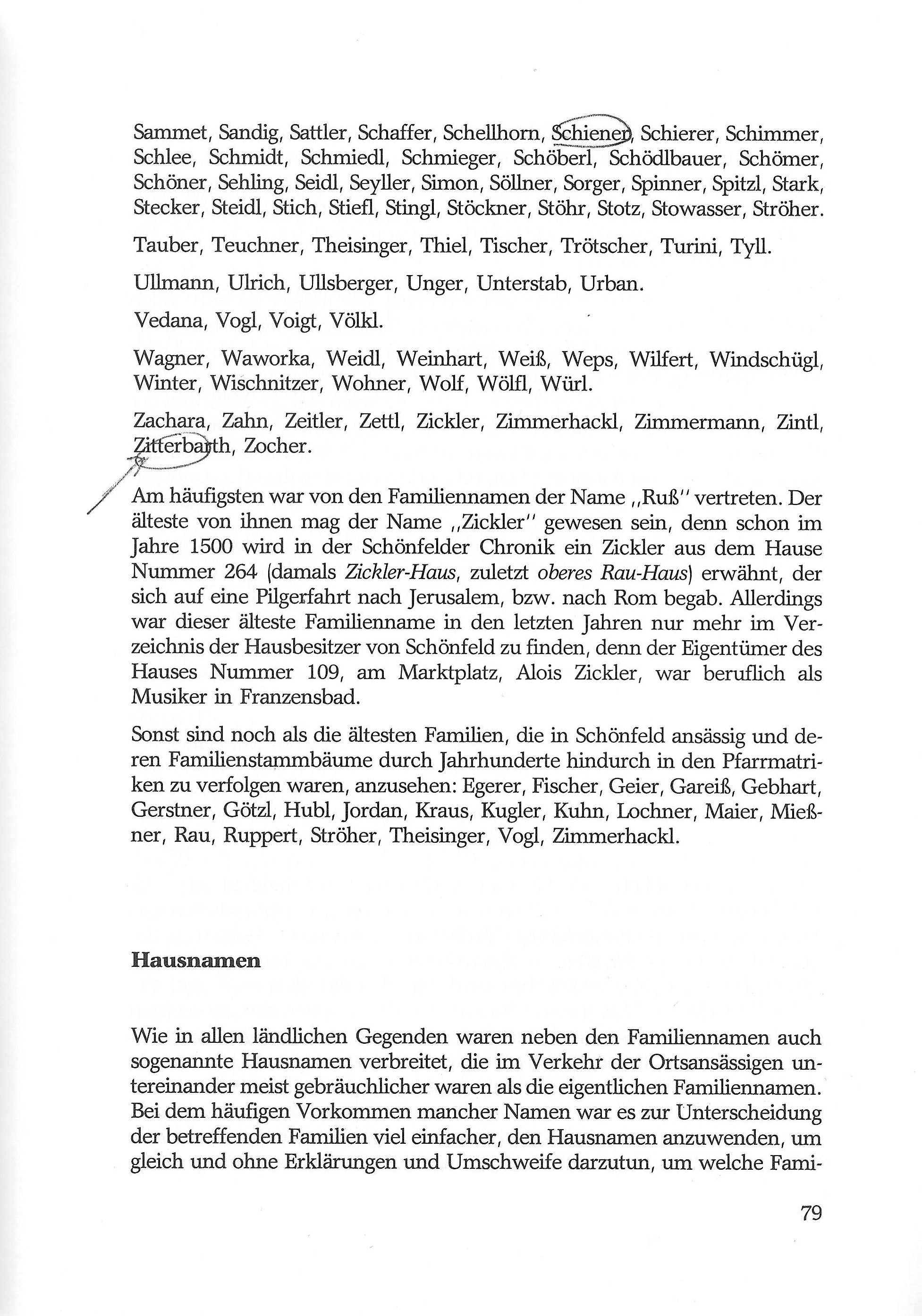 Sammet, Sandig, Sattler, Schaffer, Schellhorn, Schiener, Schierer, Schimmer, Schlee, Schmidt, Schmiedl, Schmieger, Schöberl, Schödlbauer, Schömer, Schöner, Sehling, Seidl, Seyller, Simon, Söllner, Sorger, Spinner, Spitzl, Stark, Stecker, Steidl, Stich, Stiefl, Stingl, Stöckner, Stöhr, Stotz, Stowasser, Ströher.

Tauber, Teuchner, Theisinger, Thiel, Tischer, Trötscher, Turini, Tyll.

Ullmann, Ulrich, Ullsberger, Unger, Unterstab, Urban.

Vedana, Vogl, Voigt, Völkl.

Wagner, Waworka, Weidl, Weinhart, Weiß, Weps, Wilfert, Windschügl, Winter, Wischnitzer, Wohner, Wolf, Wölfl, Würl.

Zachara, Zahn, Zeitler, Zettl, Zickler, Zimmerhackl, Zimmermann, Zintl, Zitterbarth, Zocher.

Am häufigsten war von den Familiennamen der Name „Ruß" vertreten. Der älteste von ihnen mag der Name „Zickler" gewesen sein, denn schon im Jahre 1500 wird in der Schönfelder Chronik ein Zickler aus dem Hause Nummer 264 (damals Zickler-Haus, zuletzt oberes Rau-Haus) erwähnt, der sich auf eine Pilgerfahrt nach Jerusalem, bzw. nach Rom begab. Allerdings war dieser älteste Familienname in den letzten Jahren nur mehr im Verzeichnis der Hausbesitzer von Schönfeld zu finden, denn der Eigentümer des Hauses Nummer 109, am Marktplatz, Alois Zickler, war beruflich als Musiker in Franzensbad.

Sonst sind noch als die ältesten Familien, die in Schönfeld ansässig und deren Familienstammbäume durch Jahrhunderte hindurch in den Pfarrmatriken zu verfolgen waren, anzusehen: Egerer, Fischer, Geier, Gareiß, Gebhart, Gerstner, Götzl, Hubl, Jordan, Kraus, Kugler, Kuhn, Lochner, Maier, Mießner, Rau, Ruppert, Ströher, Theisinger, Vogl, Zimmerhackl.

Hausnamen

Wie in allen ländlichen Gegenden waren neben den Familiennamen auch sogenannte Hausnamen verbreitet, die im Verkehr der Ortsansässigen untereinander meist gebräuchlicher waren als die eigentlichen Familiennamen. Bei dem häufigen Vorkommen mancher Namen war es zur Unterscheidung der betreffenden Familien viel einfacher, den Hausnamen anzuwenden, um gleich und ohne Erklärungen und Umschweife darzutun, um welche Fami-

79